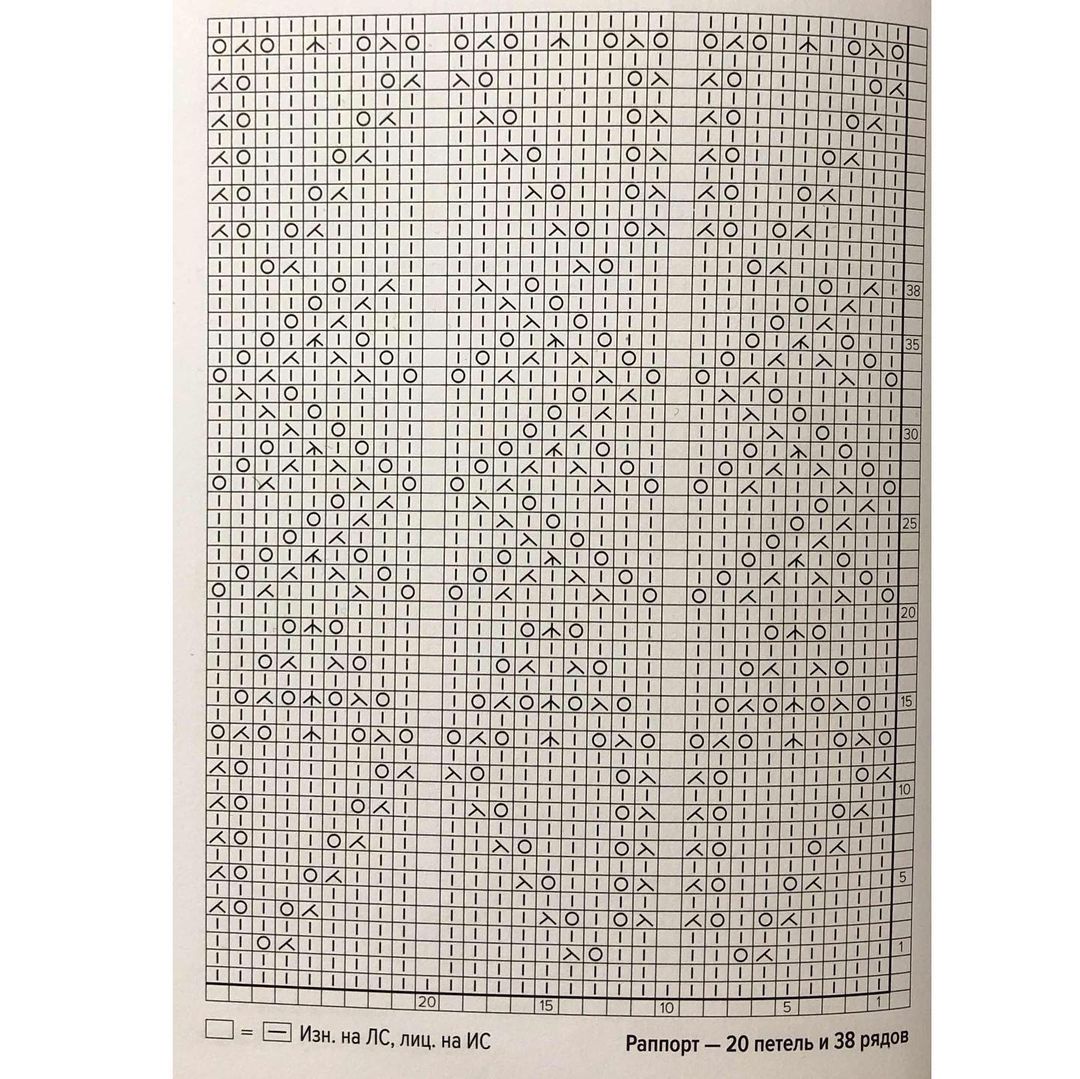 38
35
30
25
20
15
10
5
1

20 15 10 5 1

= Изн. на ЛС, лиц. на ИС

Раппорт — 20 петель и 38 рядов